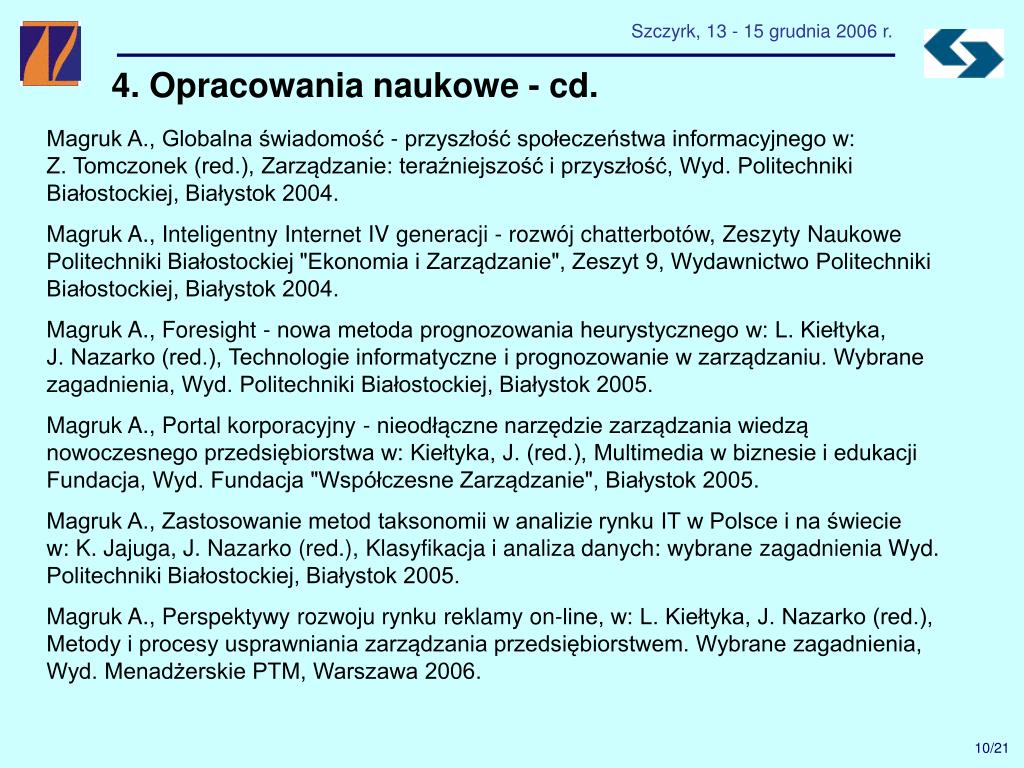 Szczyrk, 13 - 15 grudnia 2006 r.

4. Opracowania naukowe - cd.

Magruk A., Globalna świadomość - przyszłość społeczeństwa informacyjnego w: Z. Tomczonek (red.), Zarządzanie: teraźniejszość i przyszłość, Wyd. Politechniki Białostockiej, Białystok 2004.

Magruk A., Inteligentny Internet IV generacji - rozwój chatterbotów, Zeszyty Naukowe Politechniki Białostockiej "Ekonomia i Zarządzanie", Zeszyt 9, Wydawnictwo Politechniki Białostockiej, Białystok 2004.

Magruk A., Foresight - nowa metoda prognozowania heurystycznego w: L. Kiełtyka, J. Nazarko (red.), Technologie informatyczne i prognozowanie w zarządzaniu. Wybrane zagadnienia, Wyd. Politechniki Białostockiej, Białystok 2005.

Magruk A., Portal korporacyjny - nieodłączne narzędzie zarządzania wiedzą nowoczesnego przedsiębiorstwa w: Kiełtyka, J. (red.), Multimedia w biznesie i edukacji Fundacja, Wyd. Fundacja "Współczesne Zarządzanie", Białystok 2005.

Magruk A., Zastosowanie metod taksonomii w analizie rynku IT w Polsce i na świecie w: K. Jajuga, J. Nazarko (red.), Klasyfikacja i analiza danych: wybrane zagadnienia Wyd. Politechniki Białostockiej, Białystok 2005.

Magruk A., Perspektywy rozwoju rynku reklamy on-line, w: L. Kiełtyka, J. Nazarko (red.), Metody i procesy usprawniania zarządzania przedsiębiorstwem. Wybrane zagadnienia, Wyd. Menadżerskie PTM, Warszawa 2006.

10/21